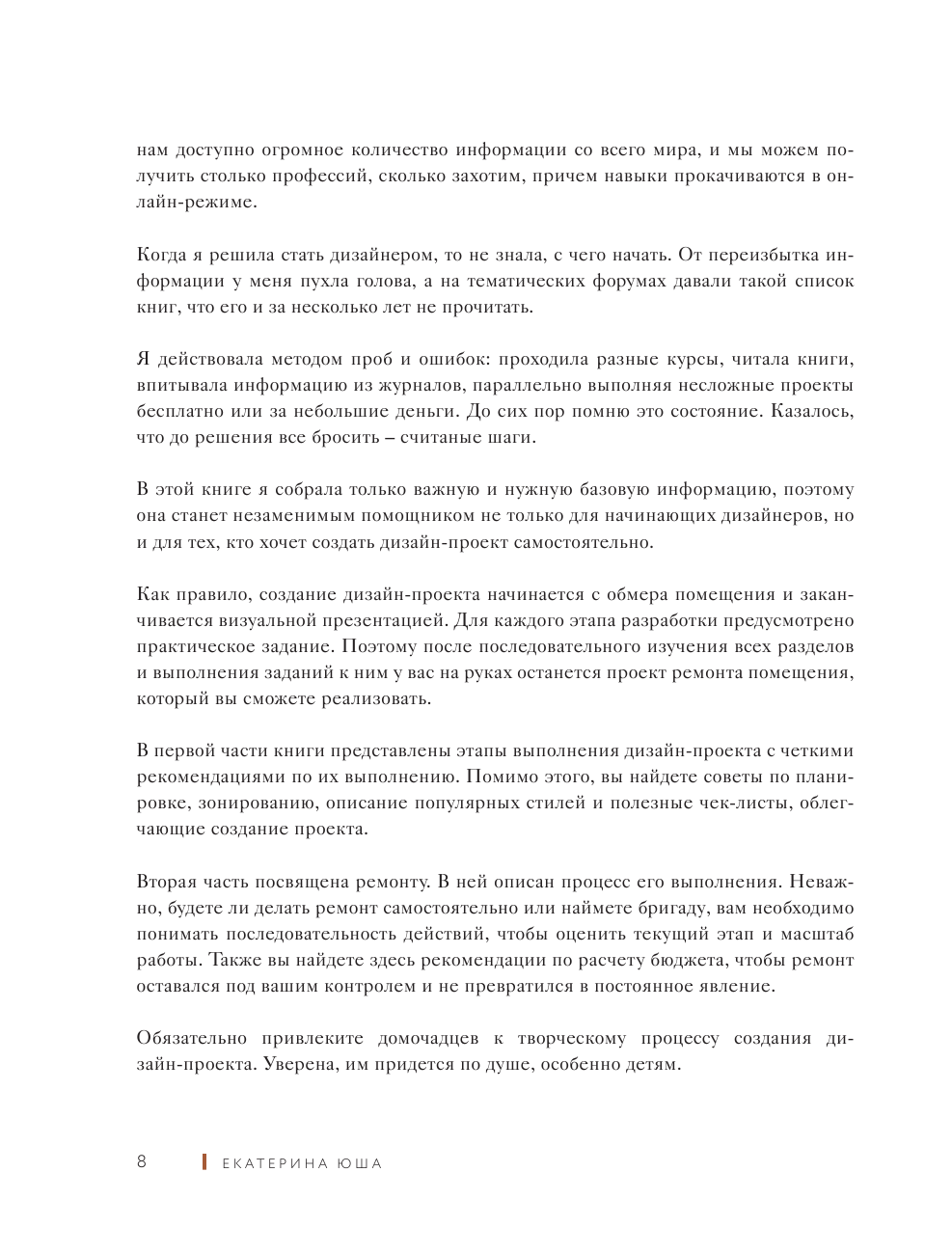 нам доступно огромное количество информации со всего мира, и мы можем получить столько профессий, сколько захотим, причем навыки прокачиваются в онлайн-режиме.

Когда я решила стать дизайнером, то не знала, с чего начать. От переизбытка информации у меня пухла голова, а на тематических форумах давали такой список книг, что его и за несколько лет не прочитать.

Я действовала методом проб и ошибок: проходила разные курсы, читала книги, впитывала информацию из журналов, параллельно выполняя несложные проекты бесплатно или за небольшие деньги. До сих пор помню это состояние. Казалось, что до решения все бросить – считаные шаги.

В этой книге я собрала только важную и нужную базовую информацию, поэтому она станет незаменимым помощником не только для начинающих дизайнеров, но и для тех, кто хочет создать дизайн-проект самостоятельно.

Как правило, создание дизайн-проекта начинается с обмера помещения и заканчивается визуальной презентацией. Для каждого этапа разработки предусмотрено практическое задание. Поэтому после последовательного изучения всех разделов и выполнения заданий к ним у вас на руках останется проект ремонта помещения, который вы сможете реализовать.

В первой части книги представлены этапы выполнения дизайн-проекта с четкими рекомендациями по их выполнению. Помимо этого, вы найдете советы по планировке, зонированию, описание популярных стилей и полезные чек-листы, облегчающие создание проекта.

Вторая часть посвящена ремонту. В ней описан процесс его выполнения. Неважно, будете ли делать ремонт самостоятельно или наймете бригаду, вам необходимо понимать последовательность действий, чтобы оценить текущий этап и масштаб работы. Также вы найдете здесь рекомендации по расчету бюджета, чтобы ремонт оставался под вашим контролем и не превратился в постоянное явление.

Обязательно привлеките домочадцев к творческому процессу создания дизайн-проекта. Уверена, им придется по душе, особенно детям.

8 ЕКАТЕРИНА ЮША